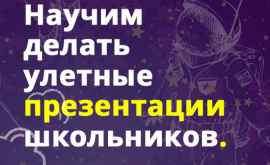 Научим делать улетные презентации школьников.